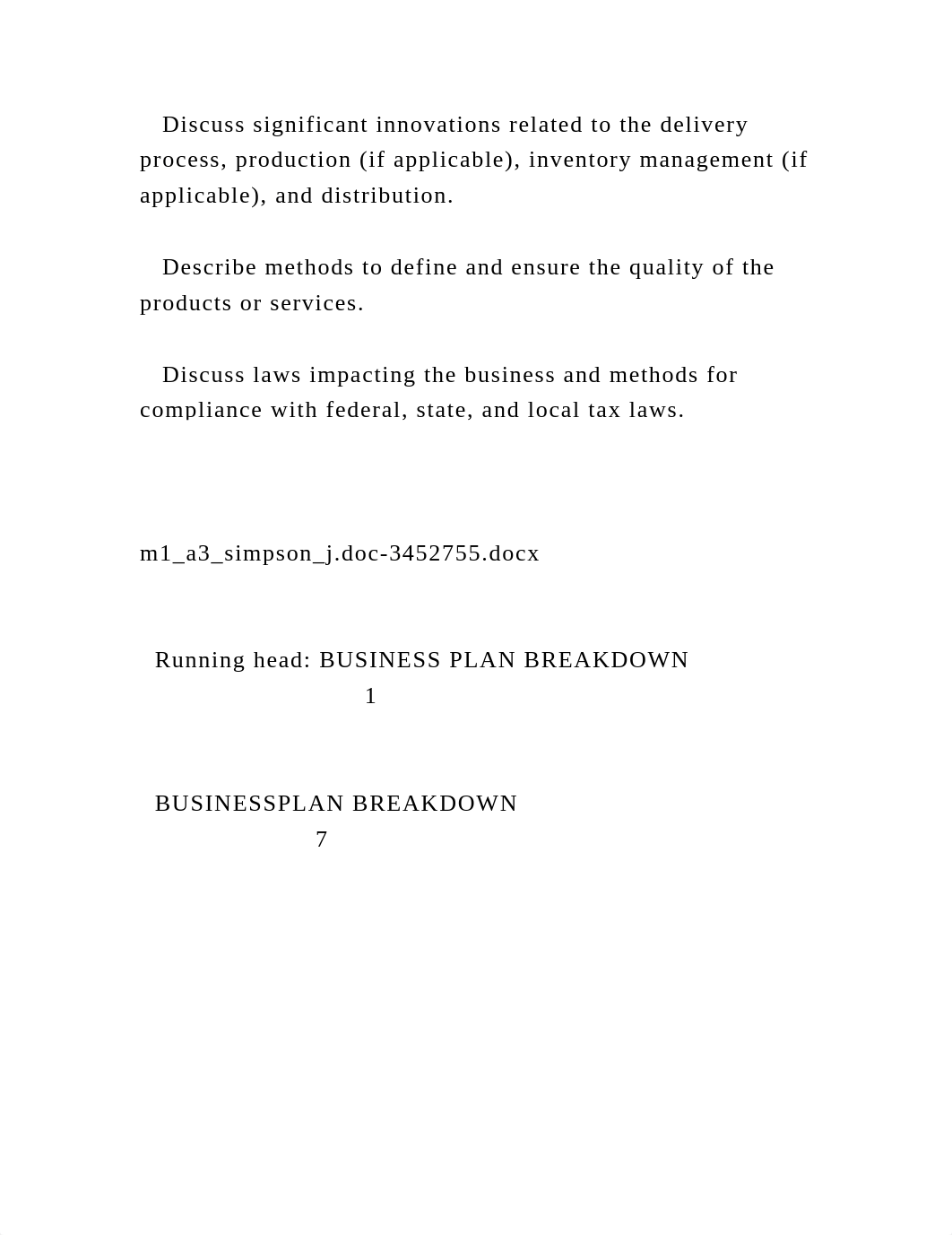 Discuss significant innovations related to the delivery process, production (if applicable), inventory management (if applicable), and distribution.

Describe methods to define and ensure the quality of the products or services.

Discuss laws impacting the business and methods for compliance with federal, state, and local tax laws.

m1_a3_simpson_j.doc-3452755.docx

Running head: BUSINESS PLAN BREAKDOWN
1

BUSINESSPLAN BREAKDOWN
7